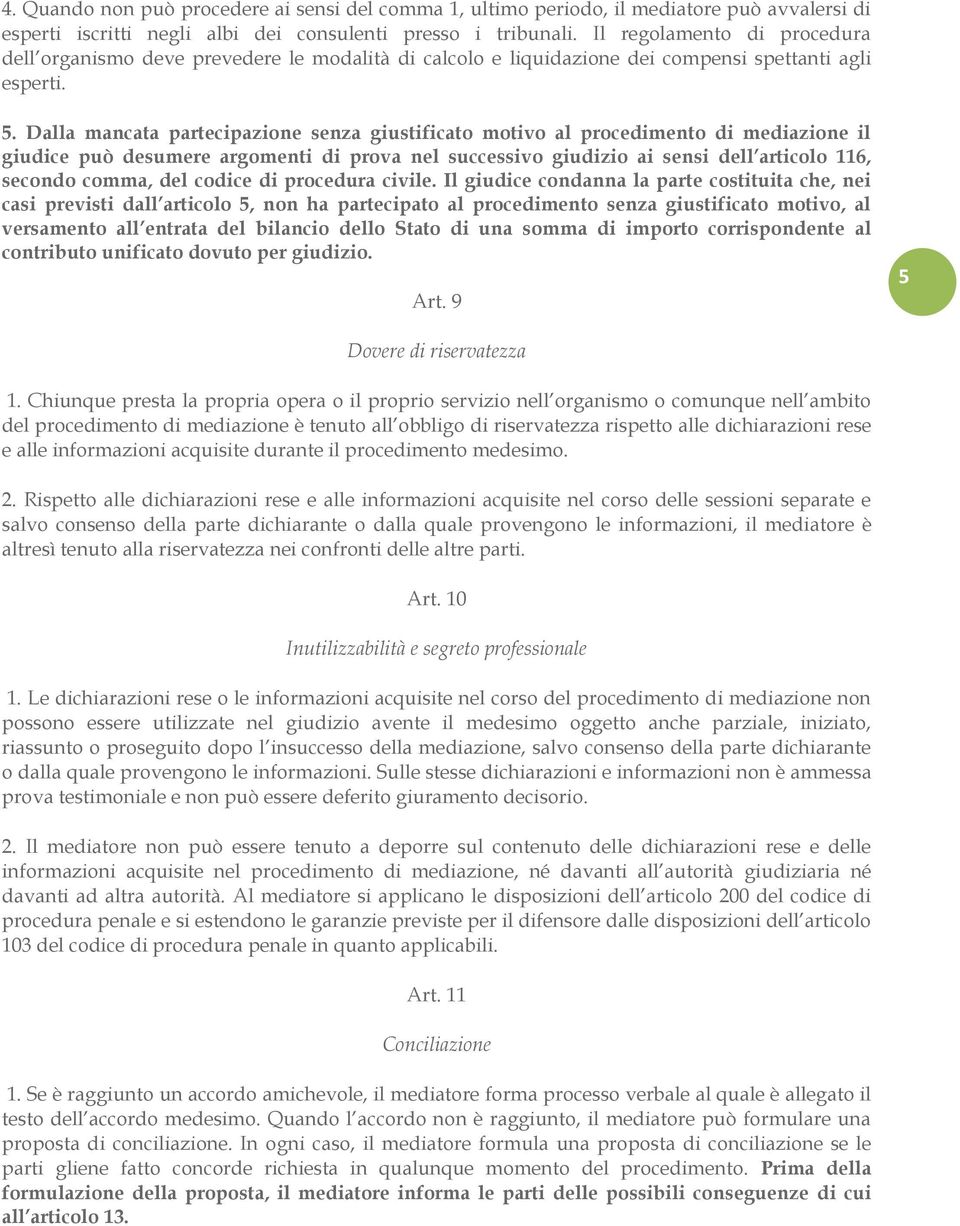 4. Quando non può procedere ai sensi del comma 1, ultimo periodo, il mediatore può avvalersi di esperti iscritti negli albi dei consulenti presso i tribunali. Il regolamento di procedura dell organismo deve prevedere le modalità di calcolo e liquidazione dei compensi spettanti agli esperti.

5. Dalla mancata partecipazione senza giustificato motivo al procedimento di mediazione il giudice può desumere argomenti di prova nel successivo giudizio ai sensi dell articolo 116, secondo comma, del codice di procedura civile. Il giudice condanna la parte costituita che, nei casi previsti dall articolo 5, non ha partecipato al procedimento senza giustificato motivo, al versamento all entrata del bilancio dello Stato di una somma di importo corrispondente al contributo unificato dovuto per giudizio.

5

Art. 9

Dovere di riservatezza

1. Chiunque presta la propria opera o il proprio servizio nell organismo o comunque nell ambito del procedimento di mediazione è tenuto all obbligo di riservatezza rispetto alle dichiarazioni rese e alle informazioni acquisite durante il procedimento medesimo.

2. Rispetto alle dichiarazioni rese e alle informazioni acquisite nel corso delle sessioni separate e salvo consenso della parte dichiarante o dalla quale provengono le informazioni, il mediatore è altresì tenuto alla riservatezza nei confronti delle altre parti.

Art. 10

Inutilizzabilità e segreto professionale

1. Le dichiarazioni rese o le informazioni acquisite nel corso del procedimento di mediazione non possono essere utilizzate nel giudizio avente il medesimo oggetto anche parziale, iniziato, riassunto o proseguito dopo l insuccesso della mediazione, salvo consenso della parte dichiarante o dalla quale provengono le informazioni. Sulle stesse dichiarazioni e informazioni non è ammessa prova testimoniale e non può essere deferito giuramento decisorio.

2. Il mediatore non può essere tenuto a deporre sul contenuto delle dichiarazioni rese e delle informazioni acquisite nel procedimento di mediazione, né davanti all autorità giudiziaria né davanti ad altra autorità. Al mediatore si applicano le disposizioni dell articolo 200 del codice di procedura penale e si estendono le garanzie previste per il difensore dalle disposizioni dell articolo 103 del codice di procedura penale in quanto applicabili.

Art. 11

Conciliazione

1. Se è raggiunto un accordo amichevole, il mediatore forma processo verbale al quale è allegato il testo dell accordo medesimo. Quando l accordo non è raggiunto, il mediatore può formulare una proposta di conciliazione. In ogni caso, il mediatore formula una proposta di conciliazione se le parti gliene fatto concorde richiesta in qualunque momento del procedimento. Prima della formulazione della proposta, il mediatore informa le parti delle possibili conseguenze di cui all articolo 13.